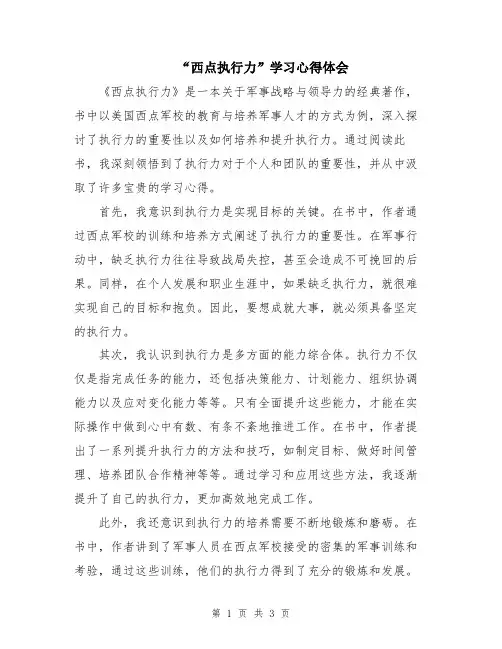 “西点执行力”学习心得体会

《西点执行力》是一本关于军事战略与领导力的经典著作，书中以美国西点军校的教育与培养军事人才的方式为例，深入探讨了执行力的重要性以及如何培养和提升执行力。通过阅读此书，我深刻领悟到了执行力对于个人和团队的重要性，并从中汲取了许多宝贵的学习心得。

首先，我意识到执行力是实现目标的关键。在书中，作者通过西点军校的训练和培养方式阐述了执行力的重要性。在军事行动中，缺乏执行力往往导致战局失控，甚至会造成不可挽回的后果。同样，在个人发展和职业生涯中，如果缺乏执行力，就很难实现自己的目标和抱负。因此，要想成就大事，就必须具备坚定的执行力。

其次，我认识到执行力是多方面的能力综合体。执行力不仅仅是指完成任务的能力，还包括决策能力、计划能力、组织协调能力以及应对变化能力等等。只有全面提升这些能力，才能在实际操作中做到心中有数、有条不紊地推进工作。在书中，作者提出了一系列提升执行力的方法和技巧，如制定目标、做好时间管理、培养团队合作精神等等。通过学习和应用这些方法，我逐渐提升了自己的执行力，更加高效地完成工作。

此外，我还意识到执行力的培养需要不断地锻炼和磨砺。在书中，作者讲到了军事人员在西点军校接受的密集的军事训练和考验，通过这些训练，他们的执行力得到了充分的锻炼和发展。

第 1 页 共 3 页